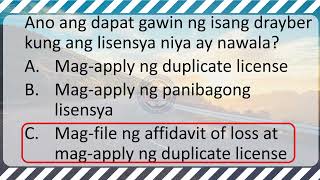 Ano ang dapat gawin ng isang drayber kung ang lisensya niya ay nawala?

A. Mag-apply ng duplicate license

B. Mag-apply ng panibagong lisensya

C. Mag-file ng affidavit of loss at mag-apply ng duplicate license